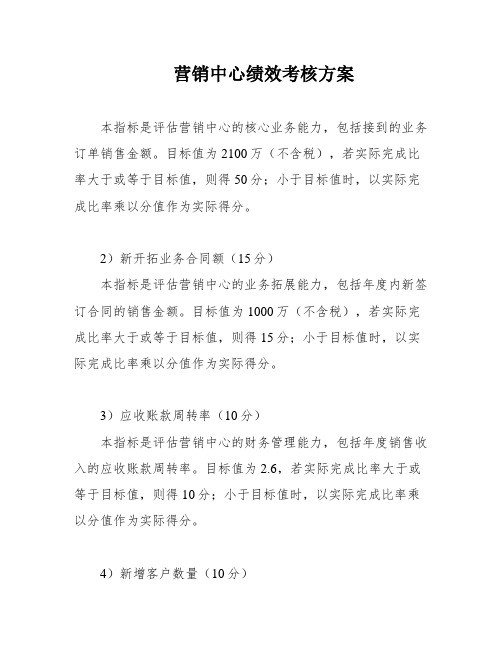 营销中心绩效考核方案

本指标是评估营销中心的核心业务能力，包括接到的业务订单销售金额。目标值为2100万（不含税），若实际完成比率大于或等于目标值，则得50分；小于目标值时，以实际完成比率乘以分值作为实际得分。

2）新开拓业务合同额（15分）

本指标是评估营销中心的业务拓展能力，包括年度内新签订合同的销售金额。目标值为1000万（不含税），若实际完成比率大于或等于目标值，则得15分；小于目标值时，以实际完成比率乘以分值作为实际得分。

3）应收账款周转率（10分）

本指标是评估营销中心的财务管理能力，包括年度销售收入的应收账款周转率。目标值为2.6，若实际完成比率大于或等于目标值，则得10分；小于目标值时，以实际完成比率乘以分值作为实际得分。

4）新增客户数量（10分）